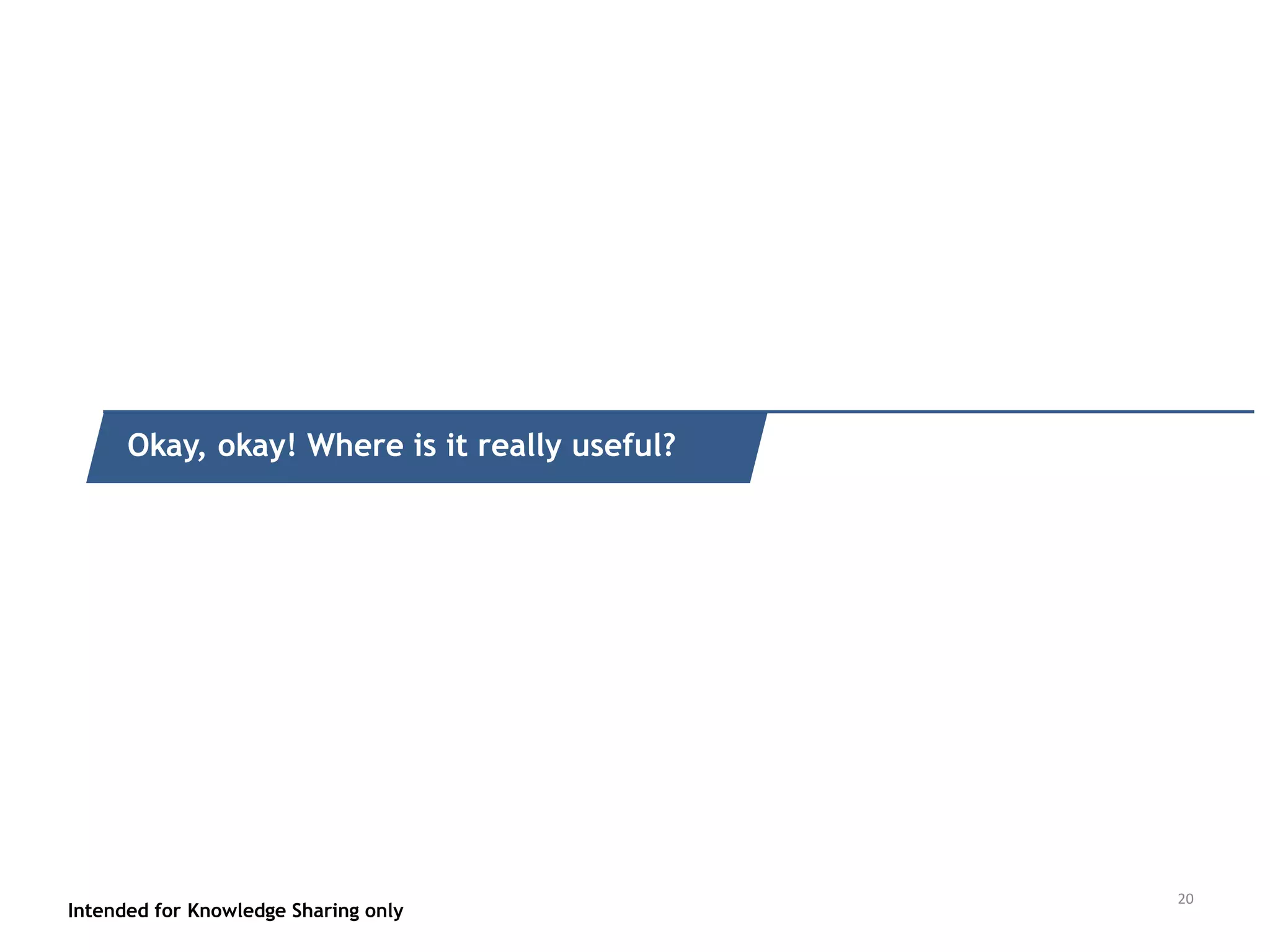 Okay, okay! Where is it really useful?

20

Intended for Knowledge Sharing only